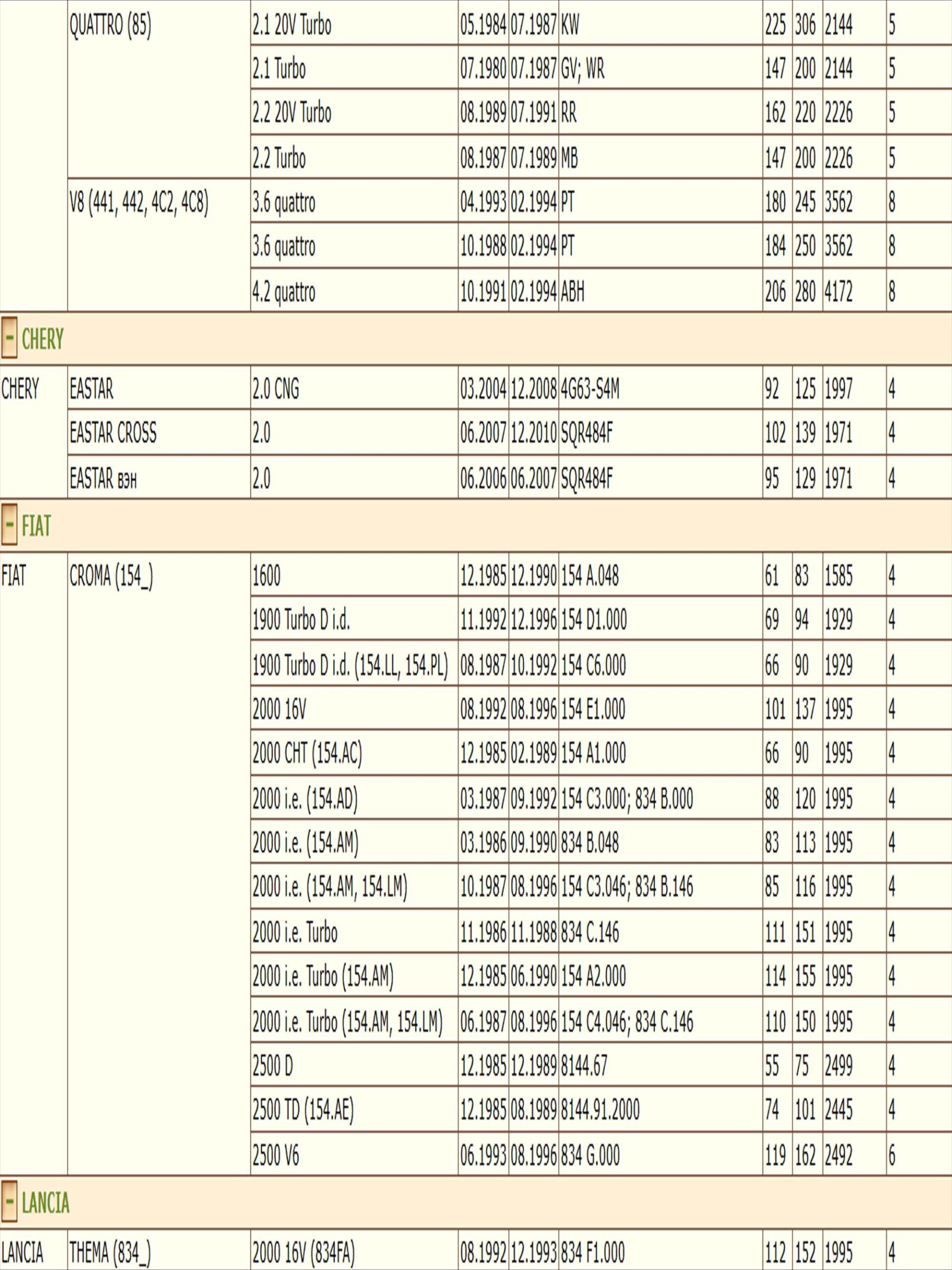 |  |  |  |  |  |  |  |  |  |  |
|---|---|---|---|---|---|---|---|---|---|
|  | QUATTRO (85) | 2.1 20V Turbo | 05.1984 | 07.1987 | KW | 225 | 306 | 2144 | 5 |
|  |  | 2.1 Turbo | 07.1980 | 07.1987 | GV; WR | 147 | 200 | 2144 | 5 |
|  |  | 2.2 20V Turbo | 08.1989 | 07.1991 | RR | 162 | 220 | 2226 | 5 |
|  |  | 2.2 Turbo | 08.1987 | 07.1989 | MB | 147 | 200 | 2226 | 5 |
|  | V8 (441, 442, 4C2, 4C8) | 3.6 quattro | 04.1993 | 02.1994 | PT | 180 | 245 | 3562 | 8 |
|  |  | 3.6 quattro | 10.1988 | 02.1994 | PT | 184 | 250 | 3562 | 8 |
|  |  | 4.2 quattro | 10.1991 | 02.1994 | ABH | 206 | 280 | 4172 | 8 |
| - CHERY |  |  |  |  |  |  |  |  |  |
| CHERY | EASTAR | 2.0 CNG | 03.2004 | 12.2008 | 4G63-S4M | 92 | 125 | 1997 | 4 |
|  | EASTAR CROSS | 2.0 | 06.2007 | 12.2010 | SQR484F | 102 | 139 | 1971 | 4 |
|  | EASTAR вэн | 2.0 | 06.2006 | 06.2007 | SQR484F | 95 | 129 | 1971 | 4 |
| - FIAT |  |  |  |  |  |  |  |  |  |
| FIAT | CROMA (154_) | 1600 | 12.1985 | 12.1990 | 154 A.048 | 61 | 83 | 1585 | 4 |
|  |  | 1900 Turbo D i.d. | 11.1992 | 12.1996 | 154 D1.000 | 69 | 94 | 1929 | 4 |
|  |  | 1900 Turbo D i.d. (154.LL, 154.PL) | 08.1987 | 10.1992 | 154 C6.000 | 66 | 90 | 1929 | 4 |
|  |  | 2000 16V | 08.1992 | 08.1996 | 154 E1.000 | 101 | 137 | 1995 | 4 |
|  |  | 2000 CHT (154.AC) | 12.1985 | 02.1989 | 154 A1.000 | 66 | 90 | 1995 | 4 |
|  |  | 2000 i.e. (154.AD) | 03.1987 | 09.1992 | 154 C3.000; 834 B.000 | 88 | 120 | 1995 | 4 |
|  |  | 2000 i.e. (154.AM) | 03.1986 | 09.1990 | 834 B.048 | 83 | 113 | 1995 | 4 |
|  |  | 2000 i.e. (154.AM, 154.LM) | 10.1987 | 08.1996 | 154 C3.046; 834 B.146 | 85 | 116 | 1995 | 4 |
|  |  | 2000 i.e. Turbo | 11.1986 | 11.1988 | 834 C.146 | 111 | 151 | 1995 | 4 |
|  |  | 2000 i.e. Turbo (154.AM) | 12.1985 | 06.1990 | 154 A2.000 | 114 | 155 | 1995 | 4 |
|  |  | 2000 i.e. Turbo (154.AM, 154.LM) | 06.1987 | 08.1996 | 154 C4.046; 834 C.146 | 110 | 150 | 1995 | 4 |
|  |  | 2500 D | 12.1985 | 12.1989 | 8144.67 | 55 | 75 | 2499 | 4 |
|  |  | 2500 TD (154.AE) | 12.1985 | 08.1989 | 8144.91.2000 | 74 | 101 | 2445 | 4 |
|  |  | 2500 V6 | 06.1993 | 08.1996 | 834 G.000 | 119 | 162 | 2492 | 6 |
| - LANCIA |  |  |  |  |  |  |  |  |  |
| LANCIA | THEMA (834_) | 2000 16V (834FA) | 08.1992 | 12.1993 | 834 F1.000 | 112 | 152 | 1995 | 4 |